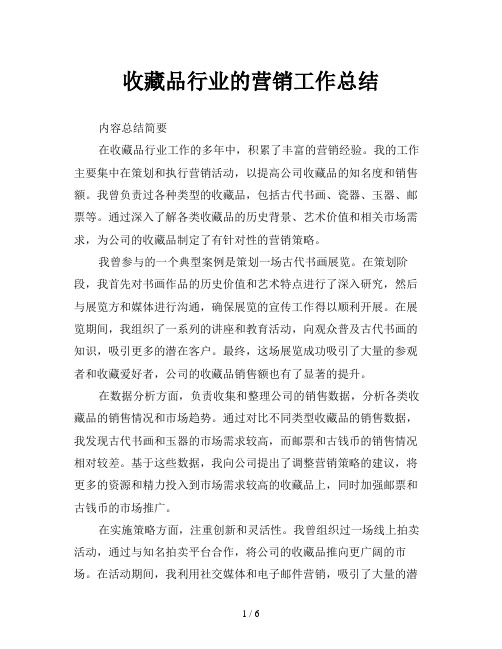 收藏品行业的营销工作总结

内容总结简要

在收藏品行业工作的多年中，积累了丰富的营销经验。我的工作主要集中在策划和执行营销活动，以提高公司收藏品的知名度和销售额。我曾负责过各种类型的收藏品，包括古代书画、瓷器、玉器、邮票等。通过深入了解各类收藏品的历史背景、艺术价值和相关市场需求，为公司的收藏品制定了有针对性的营销策略。

我曾参与的一个典型案例是策划一场古代书画展览。在策划阶段，我首先对书画作品的历史价值和艺术特点进行了深入研究，然后与展览方和媒体进行沟通，确保展览的宣传工作得以顺利开展。在展览期间，我组织了一系列的讲座和教育活动，向观众普及古代书画的知识，吸引更多的潜在客户。最终，这场展览成功吸引了大量的参观者和收藏爱好者，公司的收藏品销售额也有了显著的提升。

在数据分析方面，负责收集和整理公司的销售数据，分析各类收藏品的销售情况和市场趋势。通过对比不同类型收藏品的销售数据，我发现古代书画和玉器的市场需求较高，而邮票和古钱币的销售情况相对较差。基于这些数据，我向公司提出了调整营销策略的建议，将更多的资源和精力投入到市场需求较高的收藏品上，同时加强邮票和古钱币的市场推广。

在实施策略方面，注重创新和灵活性。我曾组织过一场线上拍卖活动，通过与知名拍卖平台合作，将公司的收藏品推向更广阔的市场。在活动期间，我利用社交媒体和电子邮件营销，吸引了大量的潜

1 / 6